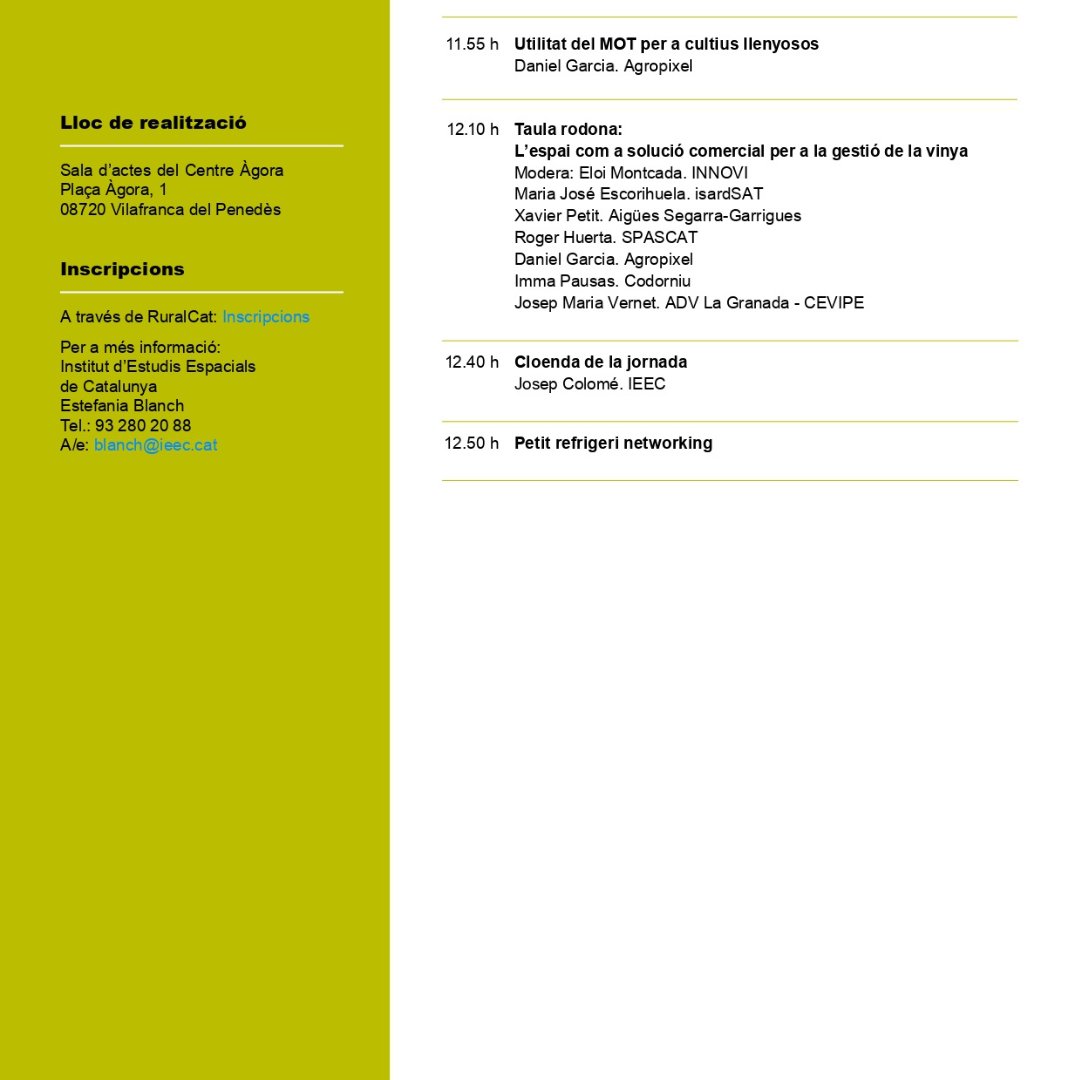 Lloc de realització

Sala d'actes del Centre Àgora
Plaça Àgora, 1
08720 Vilafranca del Penedès

Inscripcions

A través de RuralCat: Inscripcions

Per a més informació:
Institut d'Estudis Espacials de Catalunya
Estefania Blanch
Tel.: 93 280 20 88
A/e: blanch@ieec.cat

11.55 h Utilitat del MOT per a cultius llenyosos
Daniel Garcia. Agropixel

12.10 h Taula rodona:
L'espai com a solució comercial per a la gestió de la vinya
Modera: Eloi Montcada. INNOVI
Maria José Escorihuela. isardSAT
Xavier Petit. Aigües Segarra-Garrigues
Roger Huerta. SPASCAT
Daniel Garcia. Agropixel
Imma Pausas. Codorniu
Josep Maria Vernet. ADV La Granada - CEVIPE

12.40 h Cloenda de la jornada
Josep Colomé. IEEC

12.50 h Petit refrigeri networking